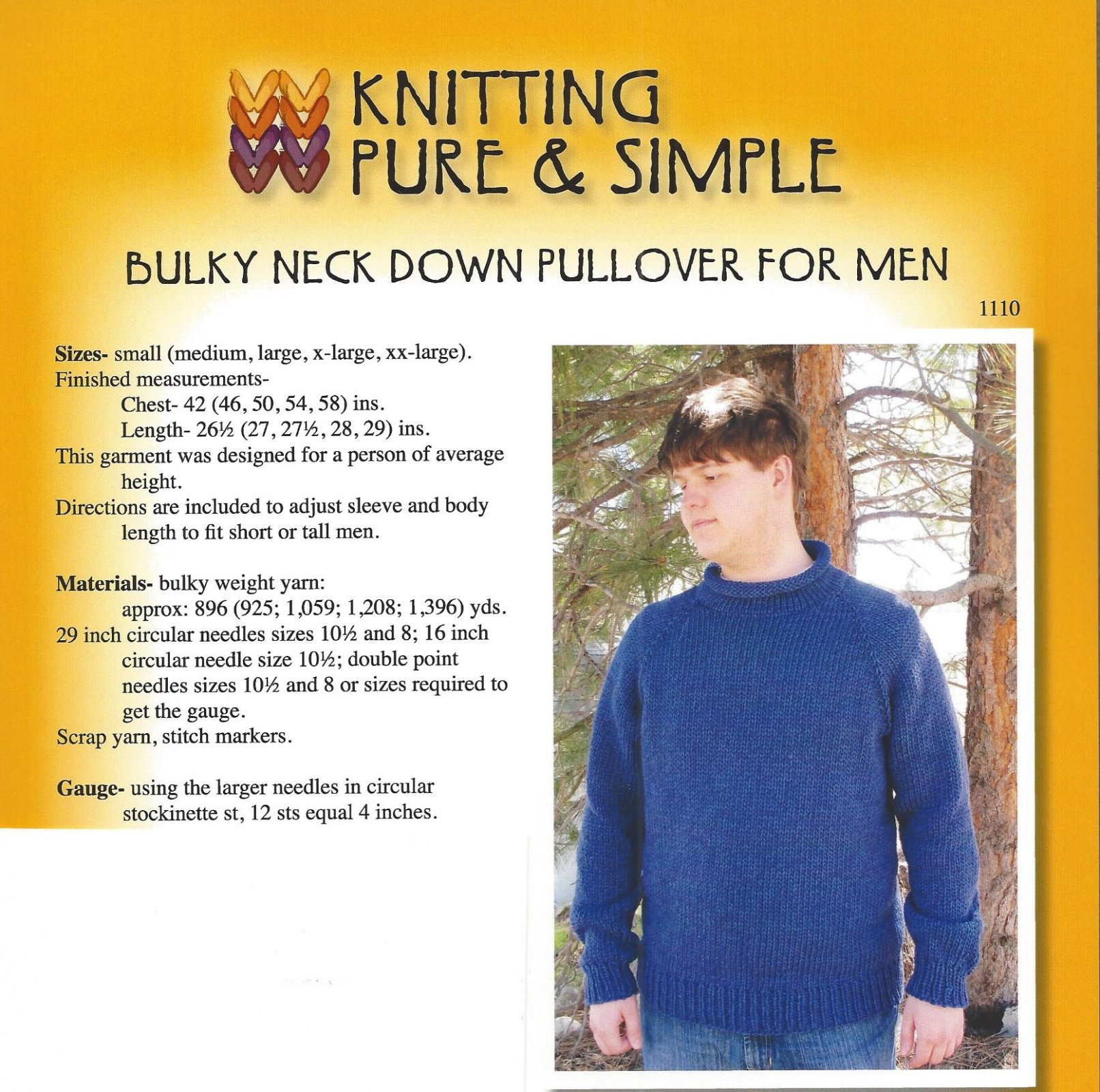 KNITTING
PURE & SIMPLE

BULKY NECK DOWN PULLOVER FOR MEN

1110

Sizes- small (medium, large, x-large, xx-large).
Finished measurements-
Chest- 42 (46, 50, 54, 58) ins.
Length- 26½ (27, 27½, 28, 29) ins.
This garment was designed for a person of average height.
Directions are included to adjust sleeve and body length to fit short or tall men.

Materials- bulky weight yarn:
approx: 896 (925; 1,059; 1,208; 1,396) yds.
29 inch circular needles sizes 10½ and 8; 16 inch circular needle size 10½; double point needles sizes 10½ and 8 or sizes required to get the gauge.
Scrap yarn, stitch markers.

Gauge- using the larger needles in circular stockinette st, 12 sts equal 4 inches.